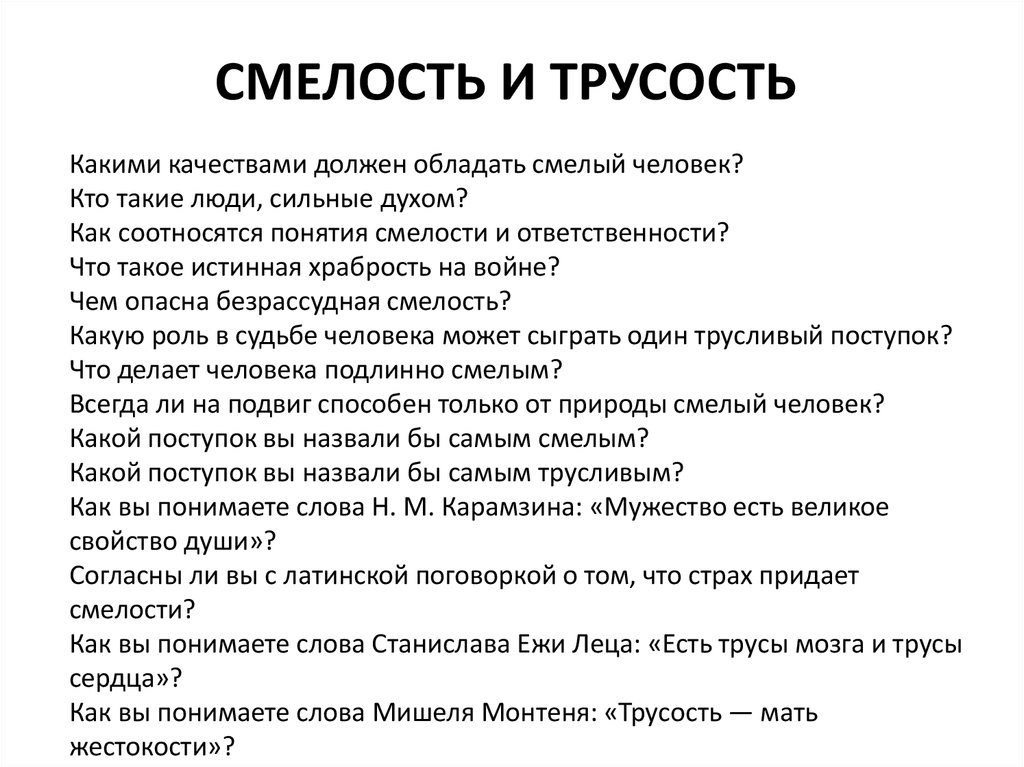 СМЕЛОСТЬ И ТРУСОСТЬ

Какими качествами должен обладать смелый человек?
Кто такие люди, сильные духом?
Как соотносятся понятия смелости и ответственности?
Что такое истинная храбрость на войне?
Чем опасна безрассудная смелость?
Какую роль в судьбе человека может сыграть один трусливый поступок?
Что делает человека подлинно смелым?
Всегда ли на подвиг способен только от природы смелый человек?
Какой поступок вы назвали бы самым смелым?
Какой поступок вы назвали бы самым трусливым?
Как вы понимаете слова Н. М. Карамзина: «Мужество есть великое свойство души»?
Согласны ли вы с латинской поговоркой о том, что страх придает смелости?
Как вы понимаете слова Станислава Ежи Леца: «Есть трусы мозга и трусы сердца»?
Как вы понимаете слова Мишеля Монтеня: «Трусость — мать жестокости»?